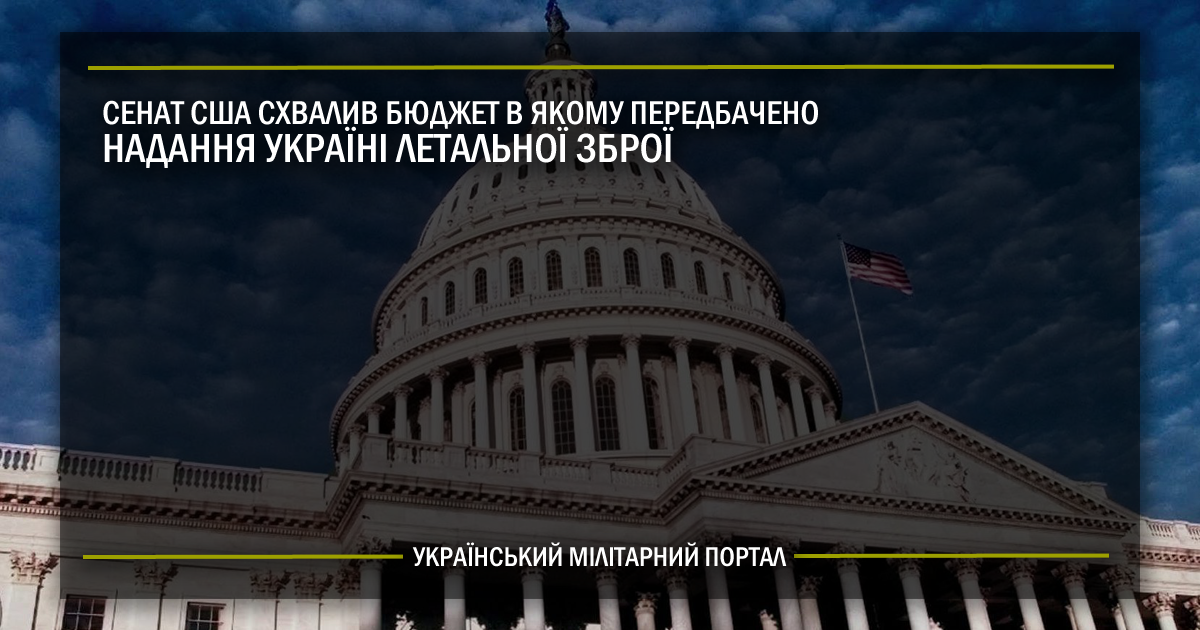 СЕНАТ США СХВАЛИВ БЮДЖЕТ В ЯКОМУ ПЕРЕДБАЧЕНО НАДАННЯ УКРАЇНІ ЛЕТАЛЬНОЇ ЗБРОЇ

УКРАЇНСЬКИЙ МІЛІТАРНИЙ ПОРТАЛ